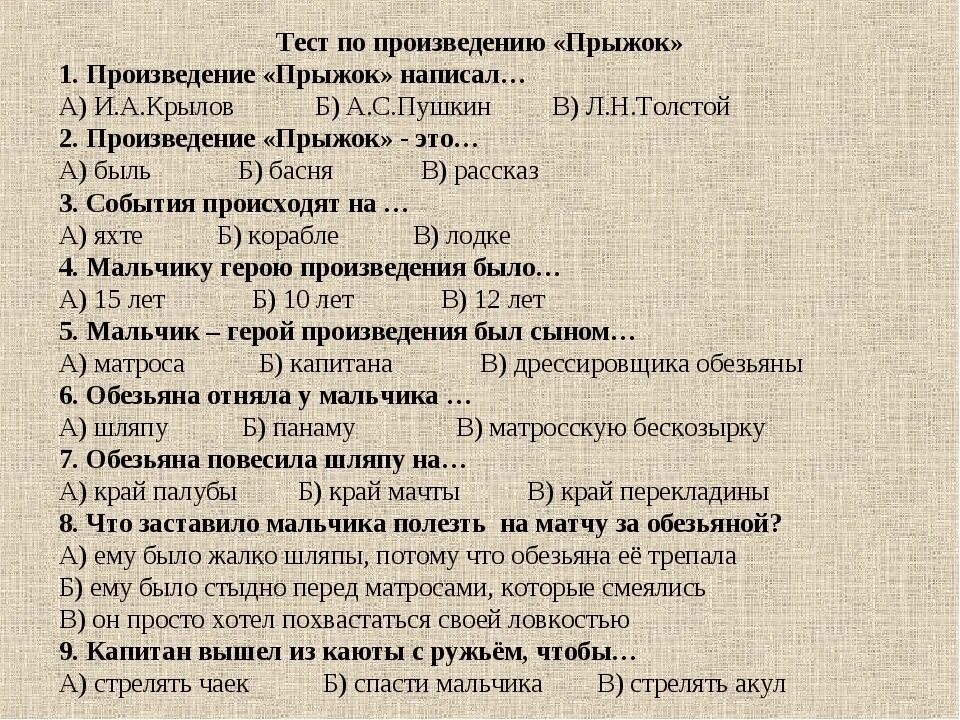 Тест по произведению «Прыжок»
1. Произведение «Прыжок» написал…
А) И.А.Крылов Б) А.С.Пушкин В) Л.Н.Толстой
2. Произведение «Прыжок» - это…
А) быль Б) басня В) рассказ
3. События происходят на …
А) яхте Б) корабле В) лодке
4. Мальчику герою произведения было…
А) 15 лет Б) 10 лет В) 12 лет
5. Мальчик – герой произведения был сыном…
А) матроса Б) капитана В) дрессировщика обезьяны
6. Обезьяна отняла у мальчика …
А) шляпу Б) панаму В) матросскую бескозырку
7. Обезьяна повесила шляпу на…
А) край палубы Б) край мачты В) край перекладины
8. Что заставило мальчика полезть на матчу за обезьяной?
А) ему было жалко шляпы, потому что обезьяна её трепала
Б) ему было стыдно перед матросами, которые смеялись
В) он просто хотел похвастаться своей ловкостью
9. Капитан вышел из каюты с ружьём, чтобы…
А) стрелять чаек Б) спасти мальчика В) стрелять акул